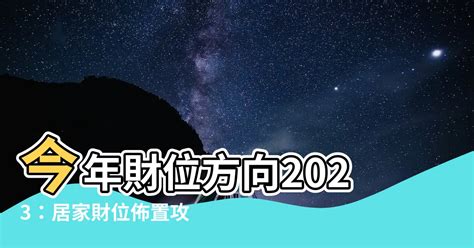 今年財位方向2023：居家財位佈置攻